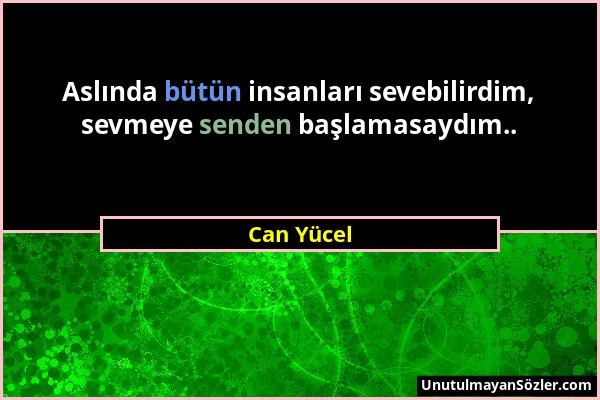 Aslında bütün insanları sevebilirdim, sevmeye senden başlamasaydım..

Can Yücel

UnutulmayanSözler.com